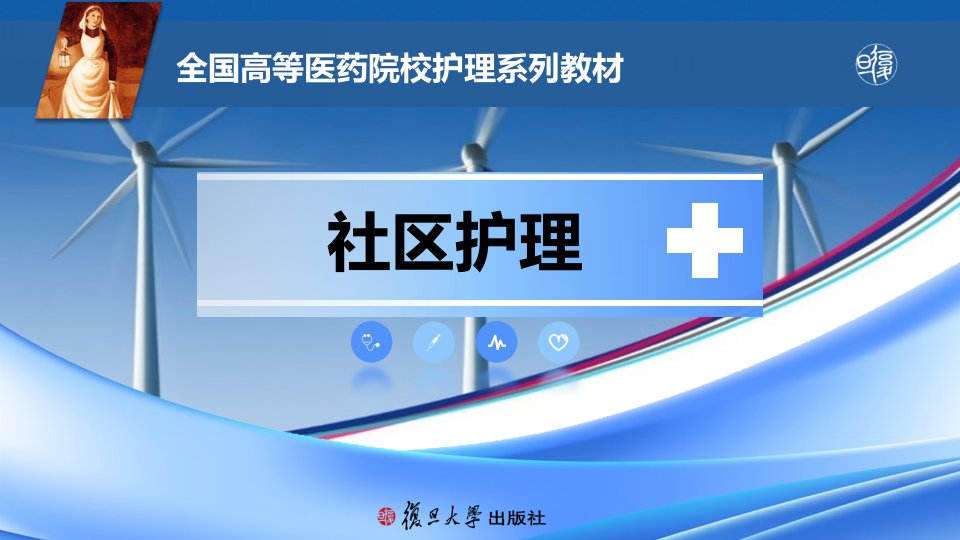 全国高等医药院校护理系列教材

社区护理

復旦大學 出版社